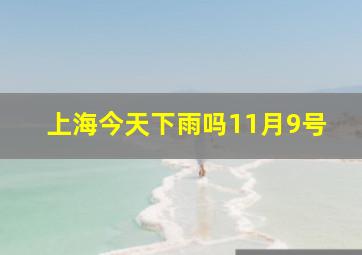 上海今天下雨吗11月9号